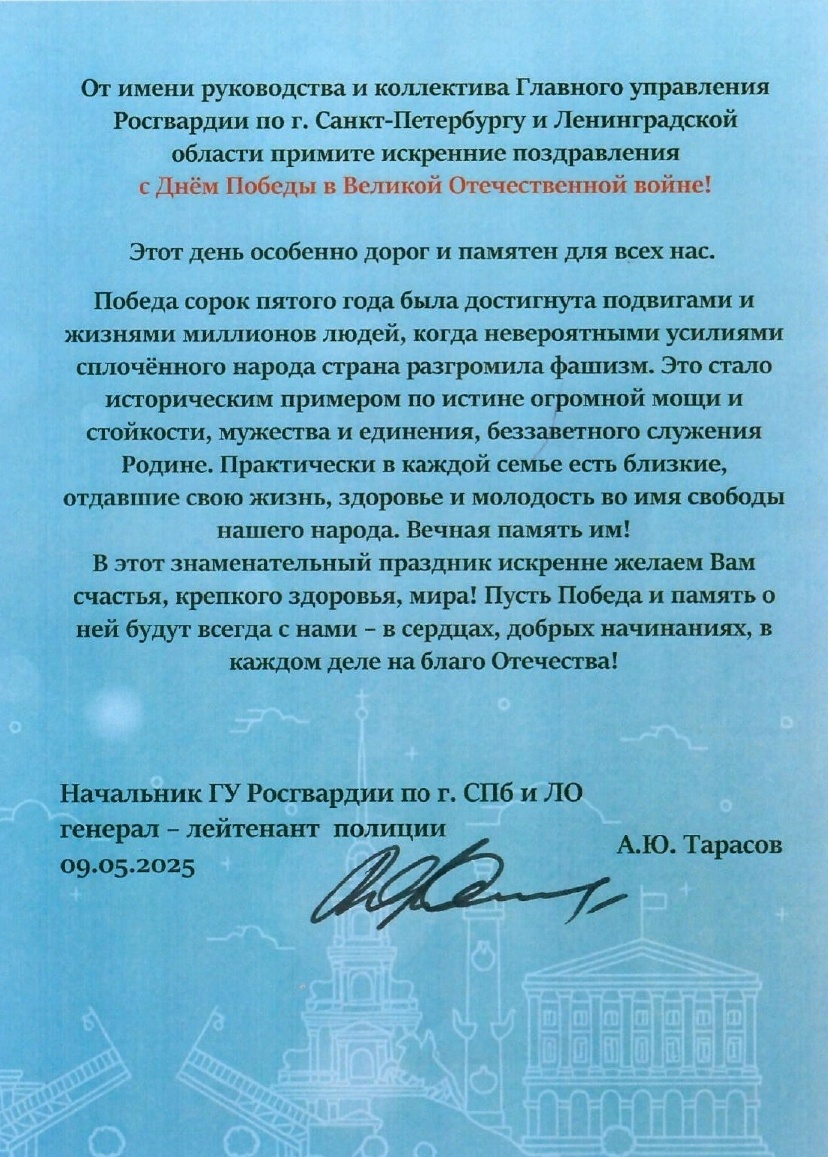 От имени руководства и коллектива Главного управления Росгвардии по г. Санкт-Петербургу и Ленинградской области примите искренние поздравления с Днём Победы в Великой Отечественной войне!

Этот день особенно дорог и памятен для всех нас.

Победа сорок пятого года была достигнута подвигами и жизнями миллионов людей, когда невероятными усилиями сплочённого народа страна разгромила фашизм. Это стало историческим примером по истине огромной мощи и стойкости, мужества и единения, беззаветного служения Родине. Практически в каждой семье есть близкие, отдавшие свою жизнь, здоровье и молодость во имя свободы нашего народа. Вечная память им!
В этот знаменательный праздник искренне желаем Вам счастья, крепкого здоровья, мира! Пусть Победа и память о ней будут всегда с нами – в сердцах, добрых начинаниях, в каждом деле на благо Отечества!

Начальник ГУ Росгвардии по г. СПб и ЛО
генерал – лейтенант полиции
09.05.2025
А.Ю. Тарасов